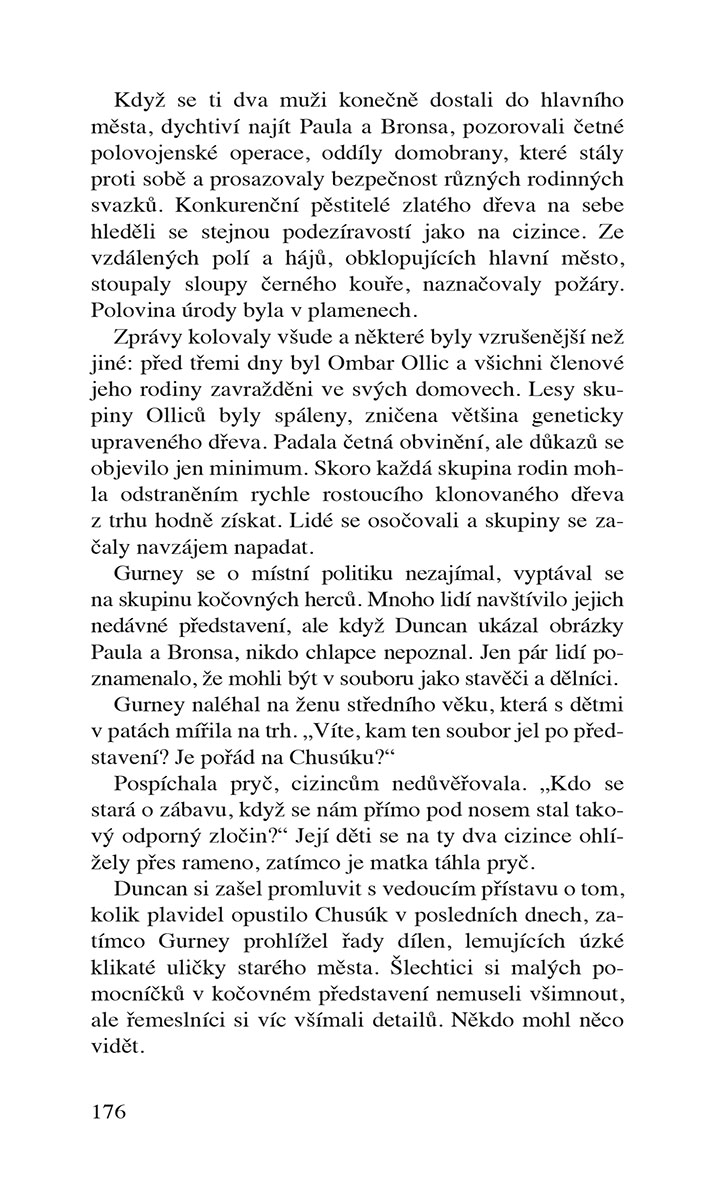 Když se ti dva muži konečně dostali do hlavního města, dychtiví najít Paula a Bronsa, pozorovali četné polovojenské operace, oddíly domobrany, které stály proti sobě a prosazovaly bezpečnost různých rodinných svazků. Konkurenční pěstitelé zlatého dřeva na sebe hleděli se stejnou podezíravostí jako na cizince. Ze vzdálených polí a hájů, obklopujících hlavní město, stoupaly sloupy černého kouře, naznačovaly požáry. Polovina úrody byla v plamenech.

Zprávy kolovaly všude a některé byly vzrušenější než jiné: před třemi dny byl Ombar Ollic a všichni členové jeho rodiny zavražděni ve svých domovech. Lesy skupiny Olliců byly spáleny, zničena většina geneticky upraveného dřeva. Padala četná obvinění, ale důkazů se objevilo jen minimum. Skoro každá skupina rodin mohla odstraněním rychle rostoucího klonovaného dřeva z trhu hodně získat. Lidé se osočovali a skupiny se začaly navzájem napadat.

Gurney se o místní politiku nezajímal, vyptával se na skupinu kočovných herců. Mnoho lidí navštívilo jejich nedávné představení, ale když Duncan ukázal obrázky Paula a Bronsa, nikdo chlapce nepoznal. Jen pár lidí poznamenalo, že mohli být v souboru jako stavěči a dělníci.

Gurney naléhal na ženu středního věku, která s dětmi v patách mířila na trh. „Víte, kam ten soubor jel po představení? Je pořád na Chusúku?“

Pospíchala pryč, cizincům nedůvěřovala. „Kdo se stará o zábavu, když se nám přímo pod nosem stal takový odporný zločin?“ Její děti se na ty dva cizince ohlížely přes rameno, zatímco je matka táhla pryč.

Duncan si zašel promluvit s vedoucím přístavu o tom, kolik plavidel opustilo Chusúk v posledních dnech, zatímco Gurney prohlížel řady dílen, lemujících úzké klikaté uličky starého města. Šlechtici si malých pomocníčků v kočovném představení nemuseli všimnout, ale řemeslníci si víc všímali detailů. Někdo mohl něco vidět.

176